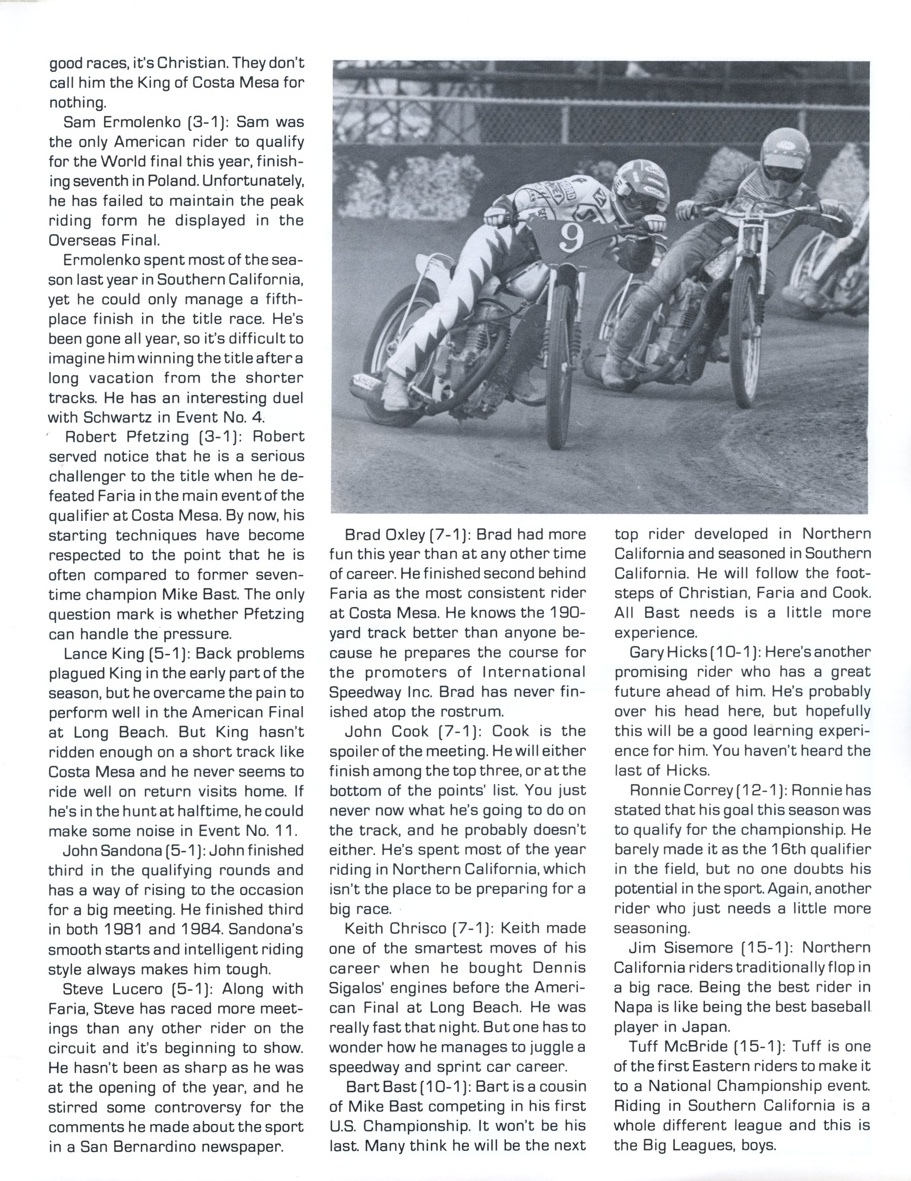 good races, it's Christian. They don't call him the King of Costa Mesa for nothing.

Sam Ermolenko (3-1): Sam was the only American rider to qualify for the World final this year, finishing seventh in Poland. Unfortunately, he has failed to maintain the peak riding form he displayed in the Overseas Final.

Ermolenko spent most of the season last year in Southern California, yet he could only manage a fifth-place finish in the title race. He's been gone all year, so it's difficult to imagine him winning the title after a long vacation from the shorter tracks. He has an interesting duel with Schwartz in Event No. 4.

Robert Pfetzing (3-1): Robert served notice that he is a serious challenger to the title when he defeated Faria in the main event of the qualifier at Costa Mesa. By now, his starting techniques have become respected to the point that he is often compared to former seven-time champion Mike Bast. The only question mark is whether Pfetzing can handle the pressure.

Lance King (5-1): Back problems plagued King in the early part of the season, but he overcame the pain to perform well in the American Final at Long Beach. But King hasn't ridden enough on a short track like Costa Mesa and he never seems to ride well on return visits home. If he's in the hunt at halftime, he could make some noise in Event No. 11.

John Sandona (5-1): John finished third in the qualifying rounds and has a way of rising to the occasion for a big meeting. He finished third in both 1981 and 1984. Sandona's smooth starts and intelligent riding style always makes him tough.

Steve Lucero (5-1): Along with Faria, Steve has raced more meetings than any other rider on the circuit and it's beginning to show. He hasn't been as sharp as he was at the opening of the year, and he stirred some controversy for the comments he made about the sport in a San Bernardino newspaper.

9

Brad Oxley (7-1): Brad had more fun this year than at any other time of career. He finished second behind Faria as the most consistent rider at Costa Mesa. He knows the 190-yard track better than anyone because he prepares the course for the promoters of International Speedway Inc. Brad has never finished atop the rostrum.

John Cook (7-1): Cook is the spoiler of the meeting. He will either finish among the top three, or at the bottom of the points' list. You just never now what he's going to do on the track, and he probably doesn't either. He's spent most of the year riding in Northern California, which isn't the place to be preparing for a big race.

Keith Chrisco (7-1): Keith made one of the smartest moves of his career when he bought Dennis Sigalos' engines before the American Final at Long Beach. He was really fast that night. But one has to wonder how he manages to juggle a speedway and sprint car career.

Bart Bast (10-1): Bart is a cousin of Mike Bast competing in his first U.S. Championship. It won't be his last. Many think he will be the next top rider developed in Northern California and seasoned in Southern California. He will follow the footsteps of Christian, Faria and Cook. All Bast needs is a little more experience.

Gary Hicks (10-1): Here's another promising rider who has a great future ahead of him. He's probably over his head here, but hopefully this will be a good learning experience for him. You haven't heard the last of Hicks.

Ronnie Correy (12-1): Ronnie has stated that his goal this season was to qualify for the championship. He barely made it as the 16th qualifier in the field, but no one doubts his potential in the sport. Again, another rider who just needs a little more seasoning.

Jim Sisemore (15-1): Northern California riders traditionally flop in a big race. Being the best rider in Napa is like being the best baseball player in Japan.

Tuff McBride (15-1): Tuff is one of the first Eastern riders to make it to a National Championship event. Riding in Southern California is a whole different league and this is the Big Leagues, boys.